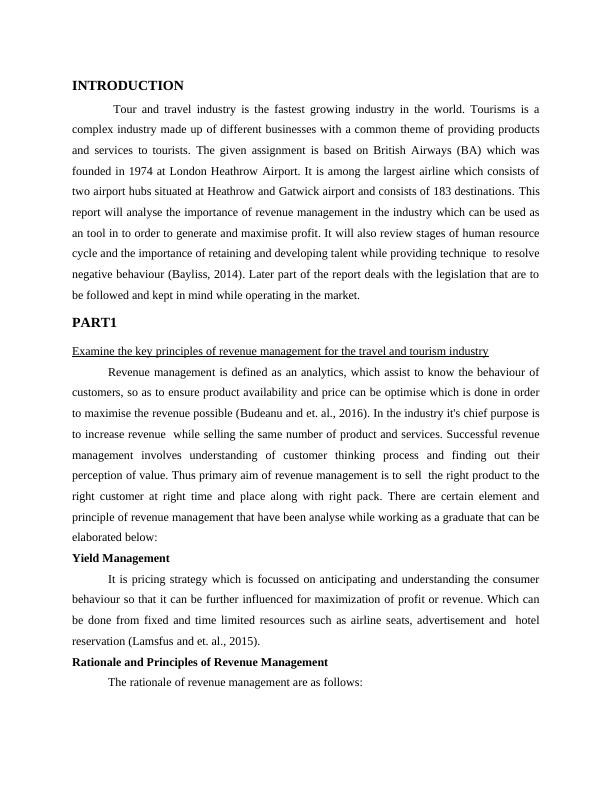 INTRODUCTION

Tour and travel industry is the fastest growing industry in the world. Tourisms is a complex industry made up of different businesses with a common theme of providing products and services to tourists. The given assignment is based on British Airways (BA) which was founded in 1974 at London Heathrow Airport. It is among the largest airline which consists of two airport hubs situated at Heathrow and Gatwick airport and consists of 183 destinations. This report will analyse the importance of revenue management in the industry which can be used as an tool in to order to generate and maximise profit. It will also review stages of human resource cycle and the importance of retaining and developing talent while providing technique to resolve negative behaviour (Bayliss, 2014). Later part of the report deals with the legislation that are to be followed and kept in mind while operating in the market.

PART1

Examine the key principles of revenue management for the travel and tourism industry

Revenue management is defined as an analytics, which assist to know the behaviour of customers, so as to ensure product availability and price can be optimise which is done in order to maximise the revenue possible (Budeanu and et. al., 2016). In the industry it's chief purpose is to increase revenue while selling the same number of product and services. Successful revenue management involves understanding of customer thinking process and finding out their perception of value. Thus primary aim of revenue management is to sell the right product to the right customer at right time and place along with right pack. There are certain element and principle of revenue management that have been analyse while working as a graduate that can be elaborated below:

Yield Management

It is pricing strategy which is focussed on anticipating and understanding the consumer behaviour so that it can be further influenced for maximization of profit or revenue. Which can be done from fixed and time limited resources such as airline seats, advertisement and hotel reservation (Lamsfus and et. al., 2015).

Rationale and Principles of Revenue Management

The rationale of revenue management are as follows: